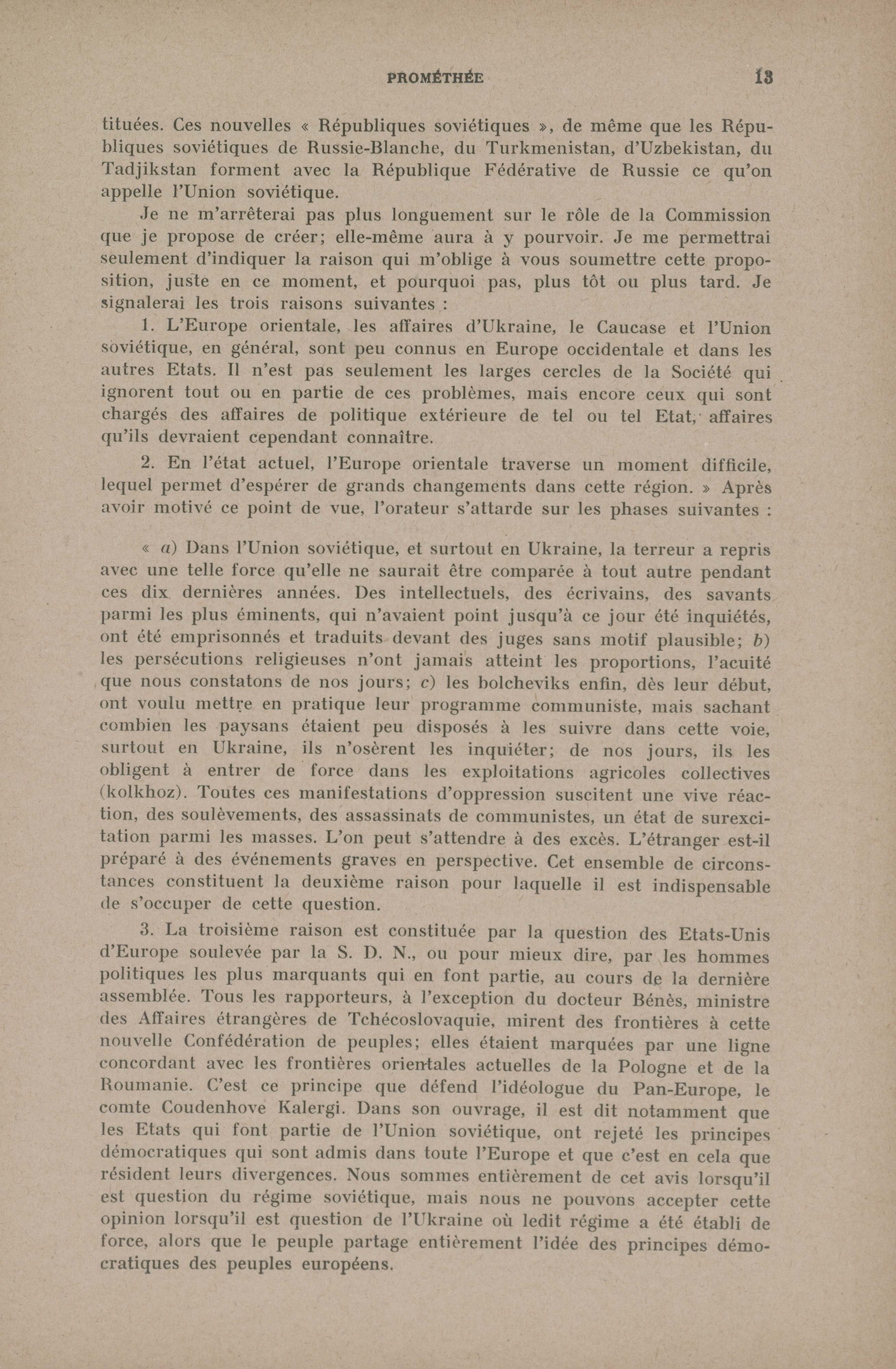 PROMÉTHÉE 13

tituées. Ces nouvelles « Républiques soviétiques », de même que les Républiques soviétiques de Russie-Blanche, du Turkmenistan, d'Uzbekistan, du Tadjikstan forment avec la République Fédérative de Russie ce qu'on appelle l'Union soviétique.

Je ne m'arrêterai pas plus longuement sur le rôle de la Commission que je propose de créer; elle-même aura à y pourvoir. Je me permettrai seulement d'indiquer la raison qui m'oblige à vous soumettre cette proposition, juste en ce moment, et pourquoi pas, plus tôt ou plus tard. Je signalerai les trois raisons suivantes :

1. L'Europe orientale, les affaires d'Ukraine, le Caucase et l'Union soviétique, en général, sont peu connus en Europe occidentale et dans les autres Etats. Il n'est pas seulement les larges cercles de la Société qui ignorent tout ou en partie de ces problèmes, mais encore ceux qui sont chargés des affaires de politique extérieure de tel ou tel Etat, affaires qu'ils devraient cependant connaître.

2. En l'état actuel, l'Europe orientale traverse un moment difficile, lequel permet d'espérer de grands changements dans cette région. » Après avoir motivé ce point de vue, l'orateur s'attarde sur les phases suivantes :

« a) Dans l'Union soviétique, et surtout en Ukraine, la terreur a repris avec une telle force qu'elle ne saurait être comparée à tout autre pendant ces dix dernières années. Des intellectuels, des écrivains, des savants parmi les plus éminents, qui n'avaient point jusqu'à ce jour été inquiétés, ont été emprisonnés et traduits devant des juges sans motif plausible; b) les persécutions religieuses n'ont jamais atteint les proportions, l'acuité que nous constatons de nos jours; c) les bolcheviks enfin, dès leur début, ont voulu mettre en pratique leur programme communiste, mais sachant combien les paysans étaient peu disposés à les suivre dans cette voie, surtout en Ukraine, ils n'osèrent les inquiéter; de nos jours, ils les obligent à entrer de force dans les exploitations agricoles collectives (kolkhoz). Toutes ces manifestations d'oppression suscitent une vive réaction, des soulèvements, des assassinats de communistes, un état de surexcitation parmi les masses. L'on peut s'attendre à des excès. L'étranger est-il préparé à des événements graves en perspective. Cet ensemble de circonstances constituent la deuxième raison pour laquelle il est indispensable de s'occuper de cette question.

3. La troisième raison est constituée par la question des Etats-Unis d'Europe soulevée par la S. D. N., ou pour mieux dire, par les hommes politiques les plus marquants qui en font partie, au cours de la dernière assemblée. Tous les rapporteurs, à l'exception du docteur Bénès, ministre des Affaires étrangères de Tchécoslovaquie, mirent des frontières à cette nouvelle Confédération de peuples; elles étaient marquées par une ligne concordant avec les frontières orientales actuelles de la Pologne et de la Roumanie. C'est ce principe que défend l'idéologue du Pan-Europe, le comte Coudenhove Kalergi. Dans son ouvrage, il est dit notamment que les Etats qui font partie de l'Union soviétique, ont rejeté les principes démocratiques qui sont admis dans toute l'Europe et que c'est en cela que résident leurs divergences. Nous sommes entièrement de cet avis lorsqu'il est question du régime soviétique, mais nous ne pouvons accepter cette opinion lorsqu'il est question de l'Ukraine où ledit régime a été établi de force, alors que le peuple partage entièrement l'idée des principes démocratiques des peuples européens.